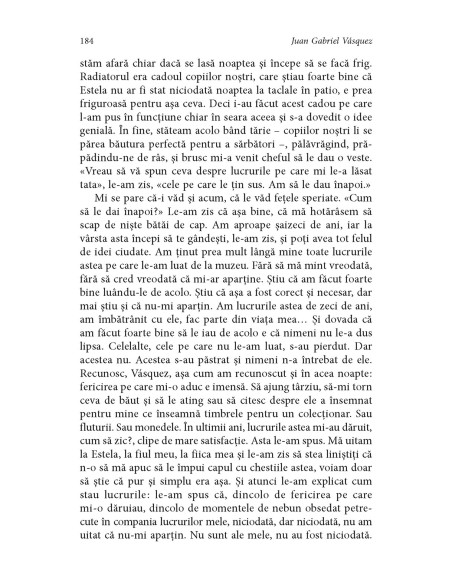 184 Juan Gabriel Vásquez

stăm afară chiar dacă se lasă noaptea și începe să se facă frig. Radiatorul era cadoul copiilor noștri, care știau foarte bine că Estela nu ar fi stat niciodată noaptea la taclale în patio, e prea friguroasă pentru așa ceva. Deci i-au făcut acest cadou pe care l-am pus în funcțiune chiar în seara aceea și s-a dovedit o idee genială. În fine, stăteam acolo bând tărie – copiilor noștri li se părea băutura perfectă pentru a sărbători –, pălăvrăgind, prăpădindu-ne de râs, și brusc mi-a venit cheful să le dau o veste. «Vreau să vă spun ceva despre lucrurile pe care mi le-a lăsat tata», le-am zis, «cele pe care le țin sus. Am să le dau înapoi.»

Mi se pare că-i văd și acum, că le văd fețele speriate. «Cum să le dai înapoi?» Le-am zis că așa bine, că mă hotărâsem să scap de niște bătăi de cap. Am aproape șaizeci de ani, iar la vârsta asta începi să te gândești, le-am zis, și poți avea tot felul de idei ciudate. Am ținut prea mult lângă mine toate lucrurile astea pe care le-am luat de la muzeu. Fără să mă mint vreodată, fără să cred vreodată că mi-ar aparține. Știu că am făcut foarte bine luându-le de acolo. Știu că așa a fost corect și necesar, dar mai știu și că nu-mi aparțin. Am lucrurile astea de zeci de ani, am îmbătrânit cu ele, fac parte din viața mea... Și dovada că am făcut foarte bine să le iau de acolo e că nimeni nu le-a dus lipsa. Celelalte, cele pe care nu le-am luat, s-au pierdut. Dar acestea nu. Acestea s-au păstrat și nimeni n-a întrebat de ele. Recunosc, Vásquez, așa cum am recunoscut și în acea noapte: fericirea pe care mi-o aduc e imensă. Să ajung târziu, să-mi torn ceva de băut și să le ating sau să citesc despre ele a însemnat pentru mine ce înseamnă timbrele pentru un colecționar. Sau fluturii. Sau monedele. În ultimii ani, lucrurile astea mi-au dăruit, cum să zic?, clipe de mare satisfacție. Asta le-am spus. Mă uitam la Estela, la fiul meu, la fiica mea și le-am zis să stea liniștiți că n-o să mă apuc să le împui capul cu chestiile astea, voiam doar să știe că pur și simplu era așa. Și atunci le-am explicat cum stau lucrurile: le-am spus că, dincolo de fericirea pe care mi-o dăruiau, dincolo de momentele de nebun obsedat petrecute în compania lucrurilor mele, niciodată, dar niciodată, nu am uitat că nu-mi aparțin. Nu sunt ale mele, nu au fost niciodată.